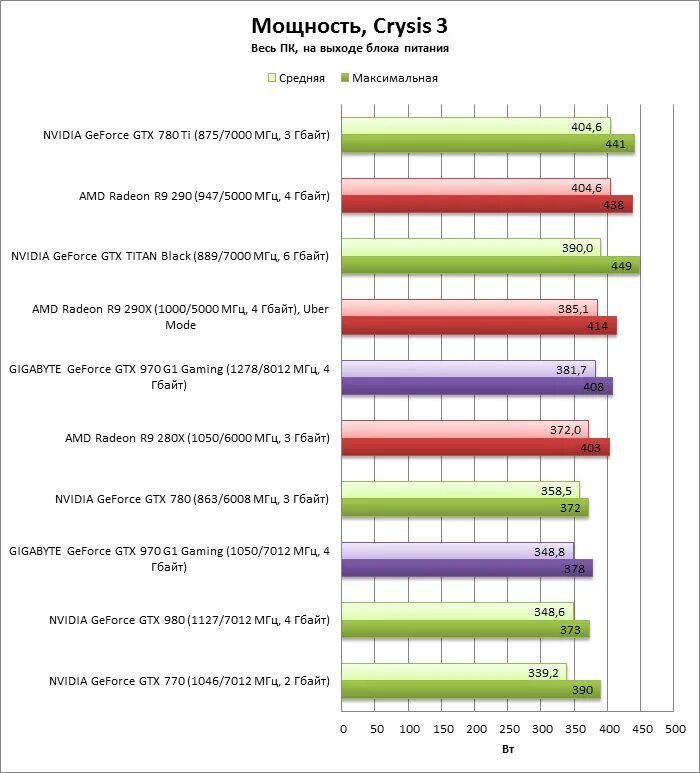 Мощность, Crysis 3
Весь ПК, на выходе блока питания

Средняя Максимальная

NVIDIA GeForce GTX 780 Ti (875/7000 МГц, 3 Гбайт)
404,6
441

AMD Radeon R9 290 (947/5000 МГц, 4 Гбайт)
404,6
438

NVIDIA GeForce GTX TITAN Black (889/7000 МГц, 6 Гбайт)
390,0
449

AMD Radeon R9 290X (1000/5000 МГц, 4 Гбайт), Uber Mode
385,1
414

GIGABYTE GeForce GTX 970 G1 Gaming (1278/8012 МГц, 4 Гбайт)
381,7
408

AMD Radeon R9 280X (1050/6000 МГц, 3 Гбайт)
372,0
403

NVIDIA GeForce GTX 780 (863/6008 МГц, 3 Гбайт)
358,5
372

GIGABYTE GeForce GTX 970 G1 Gaming (1050/7012 МГц, 4 Гбайт)
348,8
378

NVIDIA GeForce GTX 980 (1127/7012 МГц, 4 Гбайт)
348,6
373

NVIDIA GeForce GTX 770 (1046/7012 МГц, 2 Гбайт)
339,2
390

0 50 100 150 200 250 300 350 400 450 500
Вт